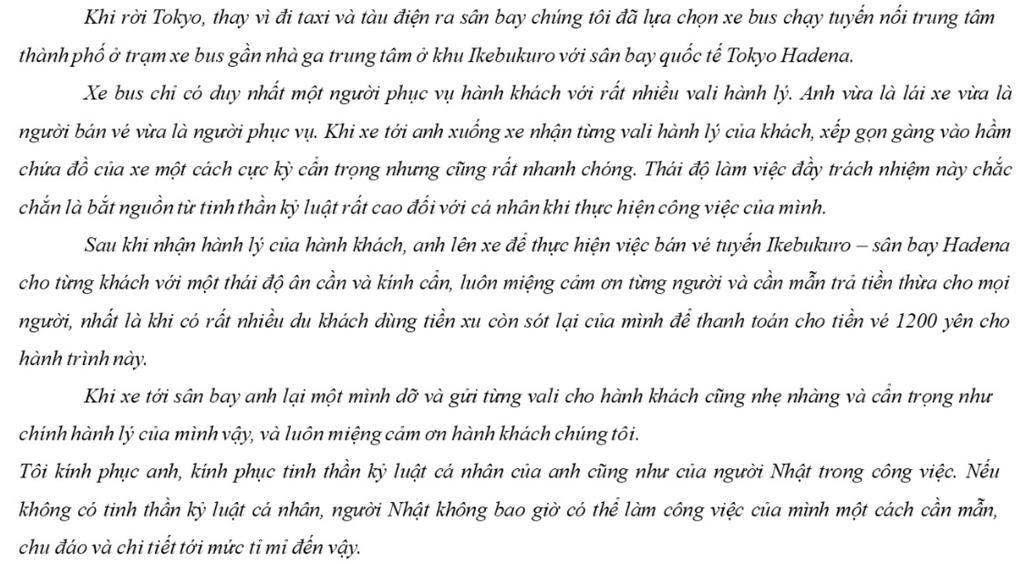 Khi rời Tokyo, thay vì đi taxi và tàu điện ra sân bay chúng tôi đã lựa chọn xe bus chạy tuyến nối trung tâm thành phố ở trạm xe bus gần nhà ga trung tâm ở khu Ikebukuro với sân bay quốc tế Tokyo Hadena.

Xe bus chỉ có duy nhất một người phục vụ hành khách với rất nhiều vali hành lý. Anh vừa là lái xe vừa là người bán vé vừa là người phục vụ. Khi xe tới anh xuống xe nhận từng vali hành lý của khách, xếp gọn gàng vào hầm chứa đồ của xe một cách cực kỳ cẩn trọng nhưng cũng rất nhanh chóng. Thái độ làm việc đầy trách nhiệm này chắc chắn là bắt nguồn từ tinh thần kỷ luật rất cao đối với cá nhân khi thực hiện công việc của mình.

Sau khi nhận hành lý của hành khách, anh lên xe để thực hiện việc bán vé tuyến Ikebukuro – sân bay Hadena cho từng khách với một thái độ ân cần và kính cẩn, luôn miệng cảm ơn từng người và cần mẫn trả tiền thừa cho mọi người, nhất là khi có rất nhiều du khách dùng tiền xu còn sót lại của mình để thanh toán cho tiền vé 1200 yên cho hành trình này.

Khi xe tới sân bay anh lại một mình dỡ và gửi từng vali cho hành khách cũng nhẹ nhàng và cẩn trọng như chính hành lý của mình vậy, và luôn miệng cảm ơn hành khách chúng tôi.

Tôi kính phục anh, kính phục tinh thần kỷ luật cá nhân của anh cũng như của người Nhật trong công việc. Nếu không có tinh thần kỷ luật cá nhân, người Nhật không bao giờ có thể làm công việc của mình một cách cần mẫn, chu đáo và chi tiết tới mức tỉ mỉ đến vậy.